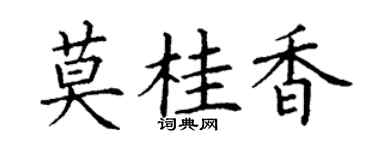 莫桂香
词典网